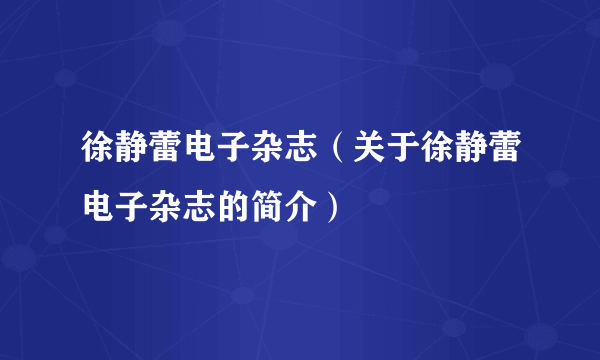 徐静蕾电子杂志（关于徐静蕾电子杂志的简介）